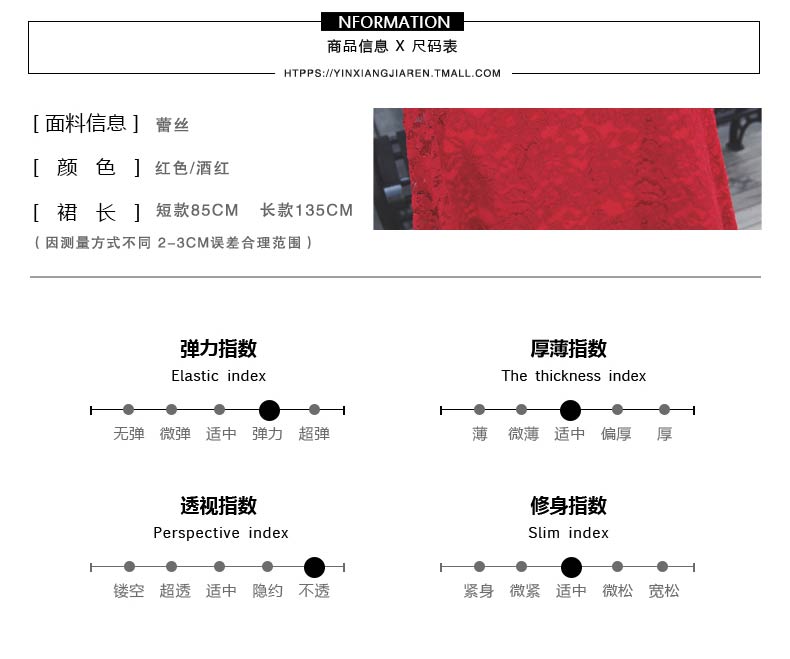 NFORMATION
商品信息 X 尺码表
HTPPS://YINXIANGJIAREN.TMALL.COM

[ 面料信息 ] 蕾丝
[ 颜 色 ] 红色/酒红
[ 裙 长 ] 短款85CM 长款135CM
( 因测量方式不同 2-3CM误差合理范围 )

弹力指数
Elastic index
无弹 微弹 适中 弹力 超弹

厚薄指数
The thickness index
薄 微薄 适中 偏厚 厚

透视指数
Perspective index
镂空 超透 适中 隐约 不透

修身指数
Slim index
紧身 微紧 适中 微松 宽松